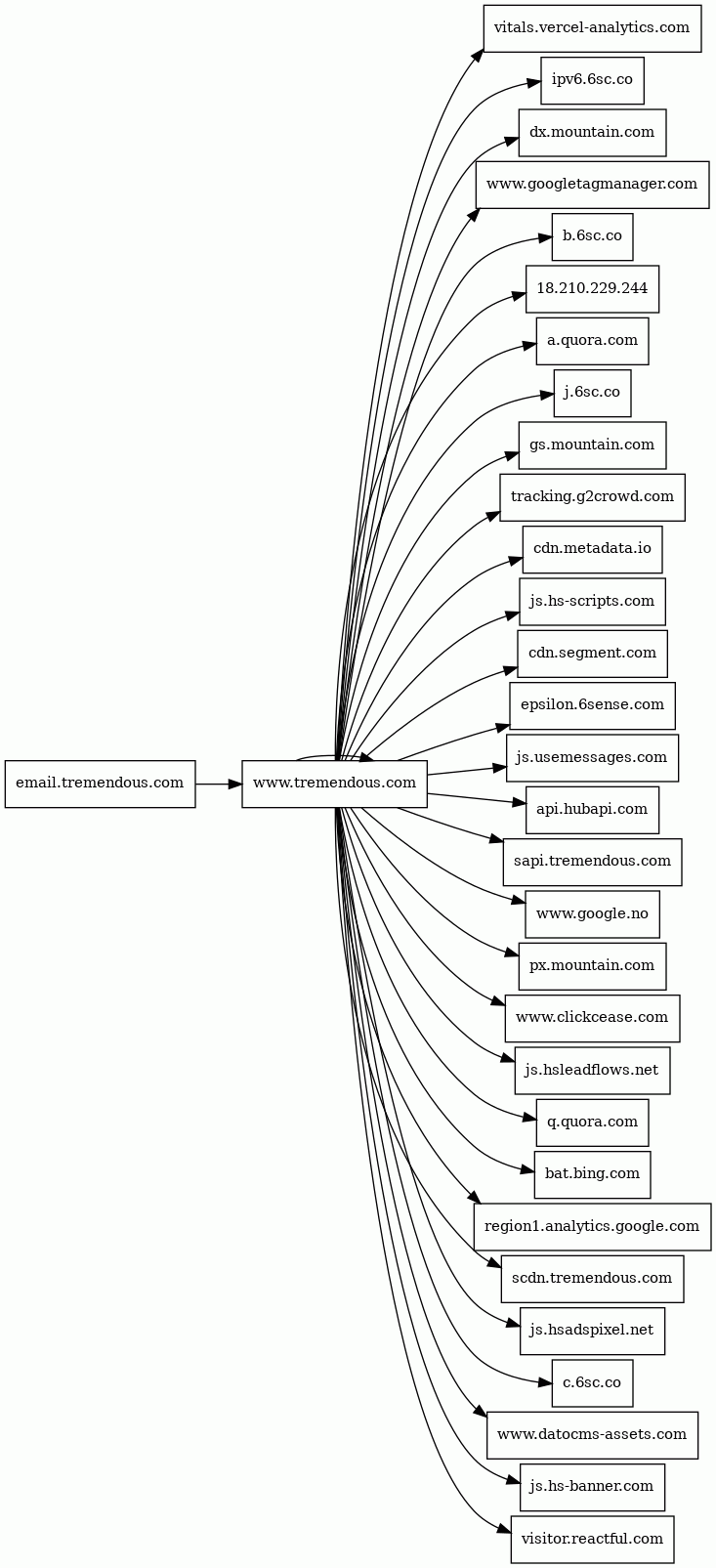 email.tremendous.com

www.tremendous.com

vitals.vercel-analytics.com

ipv6.6sc.co

dx.mountain.com

www.googletagmanager.com

b.6sc.co

18.210.229.244

a.quora.com

j.6sc.co

gs.mountain.com

tracking.g2crowd.com

cdn.metadata.io

js.hs-scripts.com

cdn.segment.com

epsilon.6sense.com

js.usemessages.com

api.hubapi.com

sapi.tremendous.com

www.google.no

px.mountain.com

www.clickcease.com

js.hsleadflows.net

q.quora.com

bat.bing.com

region1.analytics.google.com

scdn.tremendous.com

js.hsadspixel.net

c.6sc.co

www.datocms-assets.com

js.hs-banner.com

visitor.reactful.com